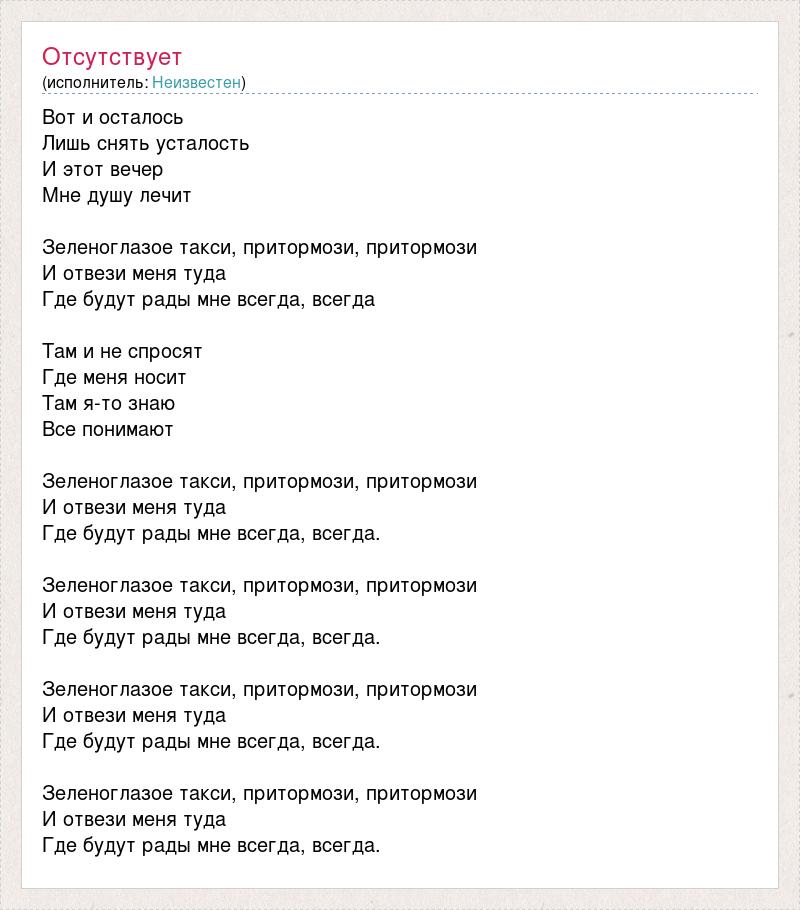 Отсутствует
(исполнитель: Неизвестен)

Вот и осталось
Лишь снять усталость
И этот вечер
Мне душу лечит

Зеленоглазое такси, притормози, притормози
И отвези меня туда
Где будут рады мне всегда, всегда

Там и не спросят
Где меня носит
Там я-то знаю
Все понимают

Зеленоглазое такси, притормози, притормози
И отвези меня туда
Где будут рады мне всегда, всегда.

Зеленоглазое такси, притормози, притормози
И отвези меня туда
Где будут рады мне всегда, всегда.

Зеленоглазое такси, притормози, притормози
И отвези меня туда
Где будут рады мне всегда, всегда.

Зеленоглазое такси, притормози, притормози
И отвези меня туда
Где будут рады мне всегда, всегда.